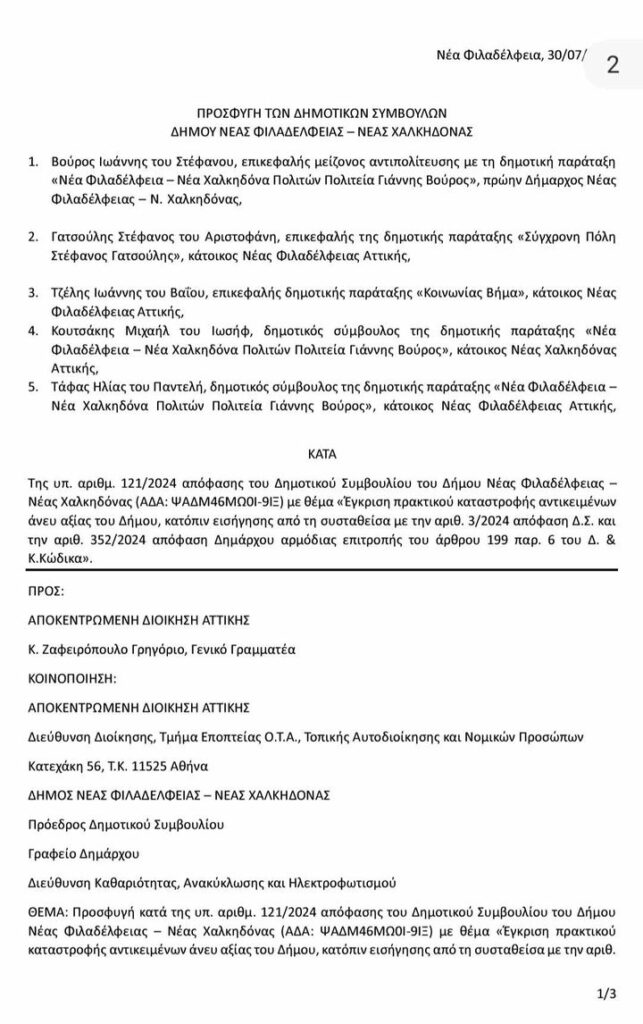 Νέα Φιλαδέλφεια, 30/07/

2

ΠΡΟΣΦΥΓΗ ΤΩΝ ΔΗΜΟΤΙΚΩΝ ΣΥΜΒΟΥΛΩΝ
ΔΗΜΟΥ ΝΕΑΣ ΦΙΛΑΔΕΛΦΕΙΑΣ – ΝΕΑΣ ΧΑΛΚΗΔΟΝΑΣ

1. Βούρος Ιωάννης του Στέφανου, επικεφαλής μείζονος αντιπολίτευσης με τη δημοτική παράταξη «Νέα Φιλαδέλφεια – Νέα Χαλκηδόνα Πολιτών Πολιτεία Γιάννης Βούρος», πρώην Δήμαρχος Νέας Φιλαδέλφειας – Ν. Χαλκηδόνας,

2. Γατσούλης Στέφανος του Αριστοφάνη, επικεφαλής της δημοτικής παράταξης «Σύγχρονη Πόλη Στέφανος Γατσούλης», κάτοικος Νέας Φιλαδέλφειας Αττικής,

3. Τζέλης Ιωάννης του Βαΐου, επικεφαλής δημοτικής παράταξης «Κοινωνίας Βήμα», κάτοικος Νέας Φιλαδέλφειας Αττικής,
4. Κουτσάκης Μιχαήλ του Ιωσήφ, δημοτικός σύμβουλος της δημοτικής παράταξης «Νέα Φιλαδέλφεια – Νέα Χαλκηδόνα Πολιτών Πολιτεία Γιάννης Βούρος», κάτοικος Νέας Χαλκηδόνας Αττικής,
5. Τάφας Ηλίας του Παντελή, δημοτικός σύμβουλος της δημοτικής παράταξης «Νέα Φιλαδέλφεια – Νέα Χαλκηδόνα Πολιτών Πολιτεία Γιάννης Βούρος», κάτοικος Νέας Φιλαδέλφειας Αττικής,

ΚΑΤΑ

Της υπ. αριθμ. 121/2024 απόφασης του Δημοτικού Συμβουλίου του Δήμου Νέας Φιλαδέλφειας – Νέας Χαλκηδόνας (ΑΔΑ: ΨΑΔΜ46ΜΩ0Ι-9ΙΞ) με θέμα «Έγκριση πρακτικού καταστροφής αντικειμένων άνευ αξίας του Δήμου, κατόπιν εισήγησης από τη συσταθείσα με την αριθ. 3/2024 απόφαση Δ.Σ. και την αριθ. 352/2024 απόφαση Δημάρχου αρμόδιας επιτροπής του άρθρου 199 παρ. 6 του Δ. & Κ.Κώδικα».

ΠΡΟΣ:

ΑΠΟΚΕΝΤΡΩΜΕΝΗ ΔΙΟΙΚΗΣΗ ΑΤΤΙΚΗΣ

Κ. Ζαφειρόπουλο Γρηγόριο, Γενικό Γραμματέα

ΚΟΙΝΟΠΟΙΗΣΗ:

ΑΠΟΚΕΝΤΡΩΜΕΝΗ ΔΙΟΙΚΗΣΗ ΑΤΤΙΚΗΣ

Διεύθυνση Διοίκησης, Τμήμα Εποπτείας Ο.Τ.Α., Τοπικής Αυτοδιοίκησης και Νομικών Προσώπων

Κατεχάκη 56, Τ.Κ. 11525 Αθήνα

ΔΗΜΟΣ ΝΕΑΣ ΦΙΛΑΔΕΛΦΕΙΑΣ – ΝΕΑΣ ΧΑΛΚΗΔΟΝΑΣ

Πρόεδρος Δημοτικού Συμβουλίου

Γραφείο Δημάρχου

Διεύθυνση Καθαριότητας, Ανακύκλωσης και Ηλεκτροφωτισμού

ΘΕΜΑ: Προσφυγή κατά της υπ. αριθμ. 121/2024 απόφασης του Δημοτικού Συμβουλίου του Δήμου Νέας Φιλαδέλφειας – Νέας Χαλκηδόνας (ΑΔΑ: ΨΑΔΜ46ΜΩ0Ι-9ΙΞ) με θέμα «Έγκριση πρακτικού καταστροφής αντικειμένων άνευ αξίας του Δήμου, κατόπιν εισήγησης από τη συσταθείσα με την αριθ.

1/3